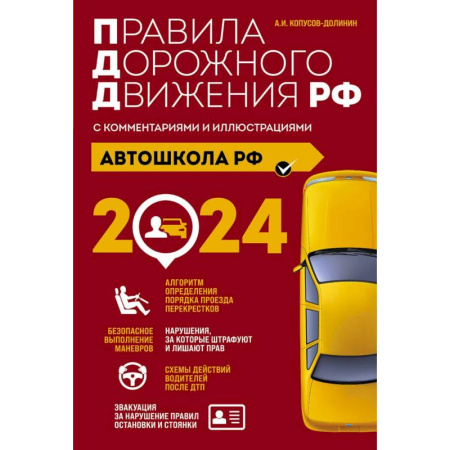 А.И. КОПУСОВ-ДОЛИНИН

ПРАВИЛА
ДОРОЖНОГО
ДВИЖЕНИЯ РФ

С КОММЕНТАРИЯМИ И ИЛЛЮСТРАЦИЯМИ

АВТОШКОЛА РФ

2024

АЛГОРИТМ ОПРЕДЕЛЕНИЯ ПОРЯДКА ПРОЕЗДА ПЕРЕКРЕСТКОВ

БЕЗОПАСНОЕ ВЫПОЛНЕНИЕ МАНЕВРОВ

НАРУШЕНИЯ, ЗА КОТОРЫЕ ШТРАФУЮТ И ЛИШАЮТ ПРАВ

СХЕМЫ ДЕЙСТВИЙ ВОДИТЕЛЕЙ ПОСЛЕ ДТП

ЭВАКУАЦИЯ ЗА НАРУШЕНИЕ ПРАВИЛ ОСТАНОВКИ И СТОЯНКИ